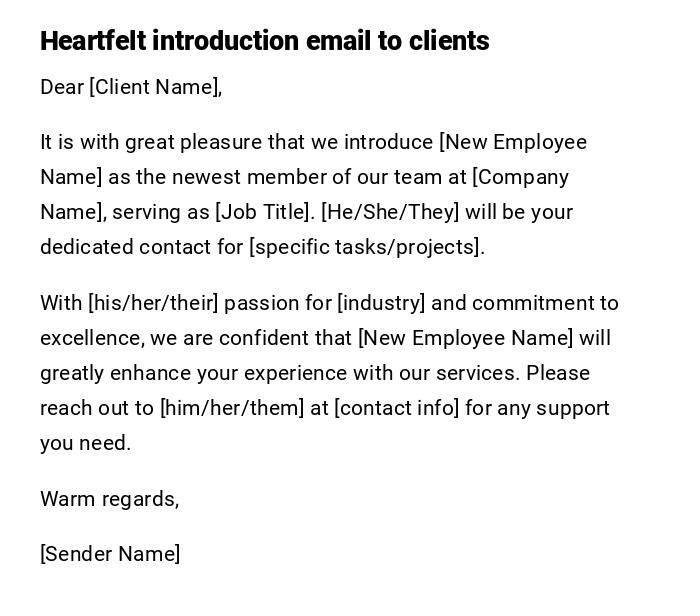 Heartfelt introduction email to clients

Dear [Client Name],

It is with great pleasure that we introduce [New Employee Name] as the newest member of our team at [Company Name], serving as [Job Title]. [He/She/They] will be your dedicated contact for [specific tasks/projects].

With [his/her/their] passion for [industry] and commitment to excellence, we are confident that [New Employee Name] will greatly enhance your experience with our services. Please reach out to [him/her/them] at [contact info] for any support you need.

Warm regards,

[Sender Name]